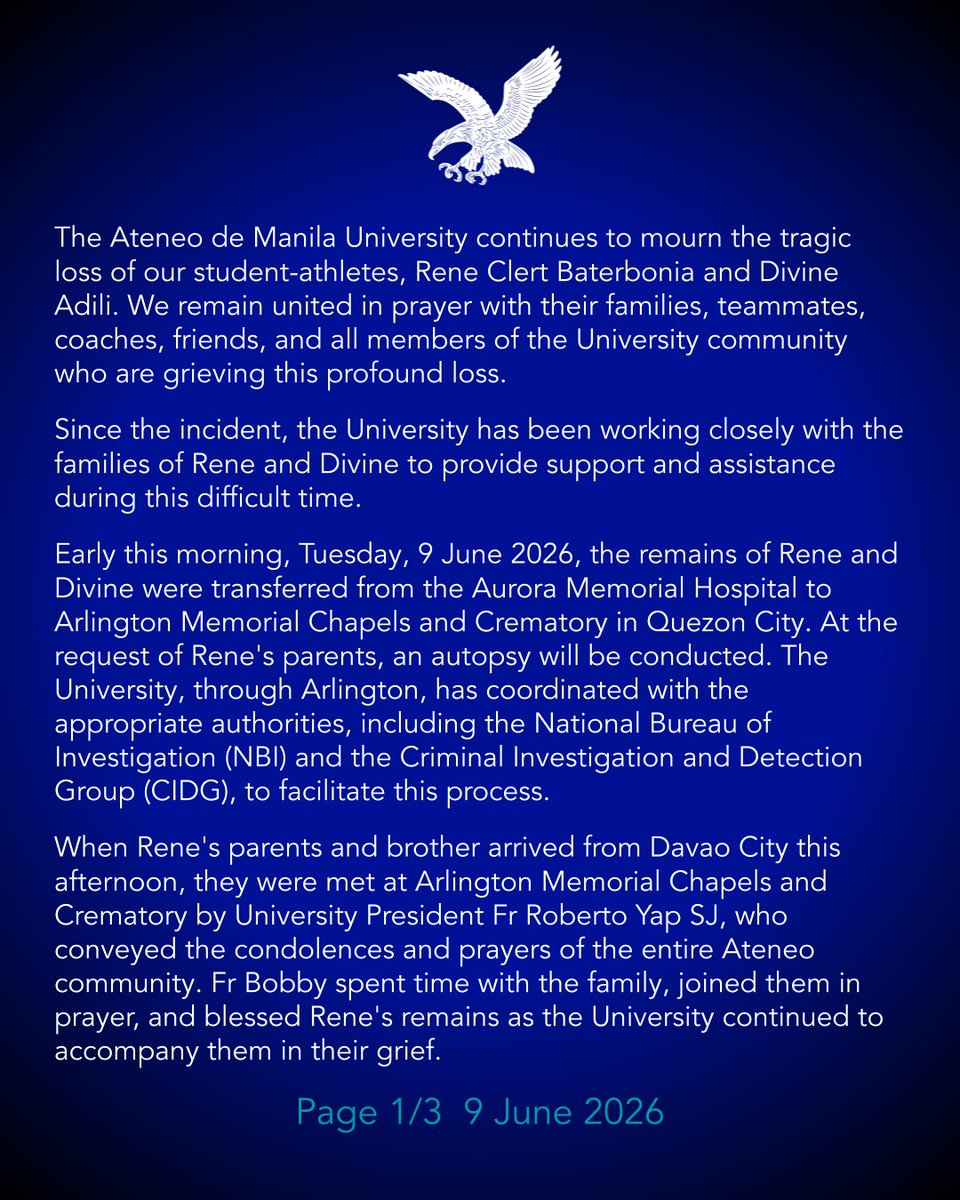 The Ateneo de Manila University continues to mourn the tragic loss of our student-athletes, Rene Clert Baterbonia and Divine Adili. We remain united in prayer with their families, teammates, coaches, friends, and all members of the University community who are grieving this profound loss.

Since the incident, the University has been working closely with the families of Rene and Divine to provide support and assistance during this difficult time.

Early this morning, Tuesday, 9 June 2026, the remains of Rene and Divine were transferred from the Aurora Memorial Hospital to Arlington Memorial Chapels and Crematory in Quezon City. At the request of Rene's parents, an autopsy will be conducted. The University, through Arlington, has coordinated with the appropriate authorities, including the National Bureau of Investigation (NBI) and the Criminal Investigation and Detection Group (CIDG), to facilitate this process.

When Rene's parents and brother arrived from Davao City this afternoon, they were met at Arlington Memorial Chapels and Crematory by University President Fr Roberto Yap SJ, who conveyed the condolences and prayers of the entire Ateneo community. Fr Bobby spent time with the family, joined them in prayer, and blessed Rene's remains as the University continued to accompany them in their grief.

Page 1/3 9 June 2026